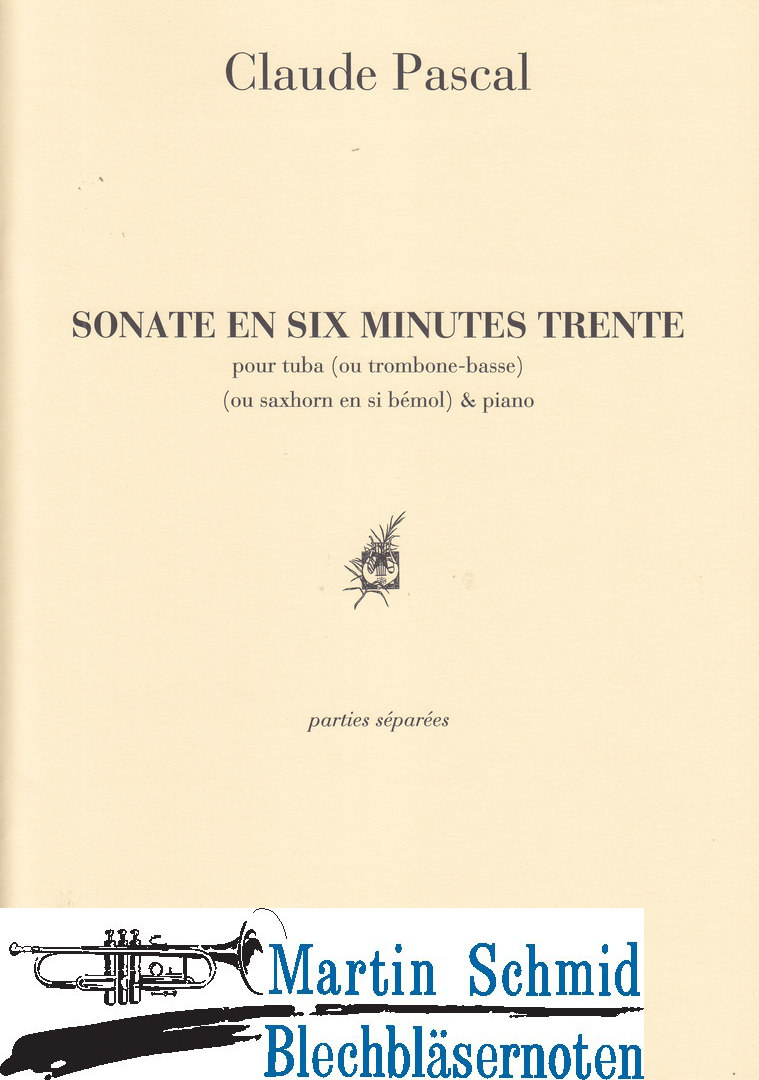 Claude Pascal

SONATE EN SIX MINUTES TRENTE

pour tuba (ou trombone-basse)
(ou saxhorn en si bémol) & piano

parties séparées

Martin Schmid
Blechbläsernoten